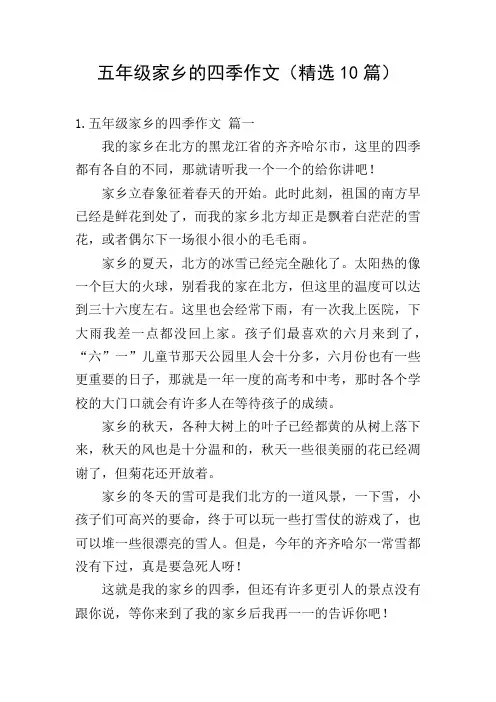 五年级家乡的四季作文（精选10篇）

1.五年级家乡的四季作文 篇一

我的家乡在北方的黑龙江省的齐齐哈尔市，这里的四季都有各自的不同，那就请听我一个一个的给你讲吧！

家乡立春象征着春天的开始。此时此刻，祖国的南方早已经是鲜花到处了，而我的家乡北方却正是飘着白茫茫的雪花，或者偶尔下一场很小很小的毛毛雨。

家乡的夏天，北方的冰雪已经完全融化了。太阳热的像一个巨大的火球，别看我的家在北方，但这里的温度可以达到三十六度左右。这里也会经常下雨，有一次我上医院，下大雨我差一点都没回上家。孩子们最喜欢的六月来到了，“六”一”儿童节那天公园里人会十分多，六月份也有一些更重要的日子，那就是一年一度的高考和中考，那时各个学校的大门口就会有许多人在等待孩子的成绩。

家乡的秋天，各种大树上的叶子已经都黄的从树上落下来，秋天的风也是十分温和的，秋天一些很美丽的花已经凋谢了，但菊花还开放着。

家乡的冬天的雪可是我们北方的一道风景，一下雪，小孩子们可高兴的要命，终于可以玩一些打雪仗的游戏了，也可以堆一些很漂亮的雪人。但是，今年的齐齐哈尔一常雪都没有下过，真是要急死人呀！

这就是我的家乡的四季，但还有许多更引人的景点没有跟你说，等你来到了我的家乡后我再一一的告诉你吧！